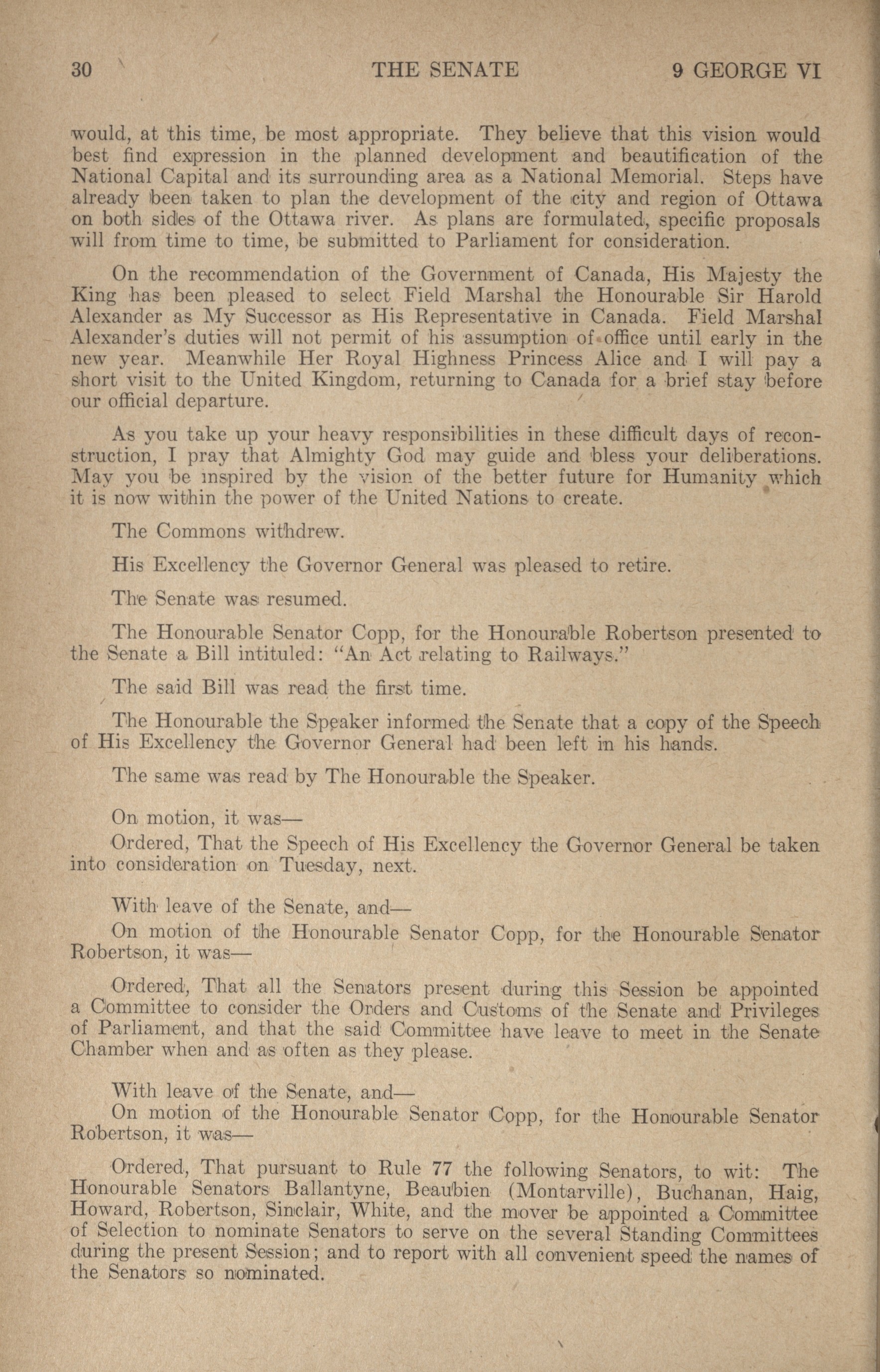 30 THE SENATE 9 GEORGE VI

would, at this time, be most appropriate. They believe that this vision would best find expression in the planned development and beautification of the National Capital and its surrounding area as a National Memorial. Steps have already been taken to plan the development of the city and region of Ottawa on both sides of the Ottawa river. As plans are formulated, specific proposals will from time to time, be submitted to Parliament for consideration.

On the recommendation of the Government of Canada, His Majesty the King has been pleased to select Field Marshal the Honourable Sir Harold Alexander as My Successor as His Representative in Canada. Field Marshal Alexander's duties will not permit of his assumption of office until early in the new year. Meanwhile Her Royal Highness Princess Alice and I will pay a short visit to the United Kingdom, returning to Canada for a brief stay before our official departure.

As you take up your heavy responsibilities in these difficult days of reconstruction, I pray that Almighty God may guide and bless your deliberations. May you be inspired by the vision of the better future for Humanity which it is now within the power of the United Nations to create.

The Commons withdrew.

His Excellency the Governor General was pleased to retire.

The Senate was resumed.

The Honourable Senator Copp, for the Honourable Robertson presented to the Senate a Bill intituled: "An Act relating to Railways."

The said Bill was read the first time.

The Honourable the Speaker informed the Senate that a copy of the Speech of His Excellency the Governor General had been left in his hands.

The same was read by The Honourable the Speaker.

On motion, it was—

Ordered, That the Speech of His Excellency the Governor General be taken into consideration on Tuesday, next.

With leave of the Senate, and—

On motion of the Honourable Senator Copp, for the Honourable Senator Robertson, it was—

Ordered, That all the Senators present during this Session be appointed a Committee to consider the Orders and Customs of the Senate and Privileges of Parliament, and that the said Committee have leave to meet in the Senate Chamber when and as often as they please.

With leave of the Senate, and—

On motion of the Honourable Senator Copp, for the Honourable Senator Robertson, it was—

Ordered, That pursuant to Rule 77 the following Senators, to wit: The Honourable Senators Ballantyne, Beaubien (Montarville), Buchanan, Haig, Howard, Robertson, Sinclair, White, and the mover be appointed a Committee of Selection to nominate Senators to serve on the several Standing Committees during the present Session; and to report with all convenient speed the names of the Senators so nominated.